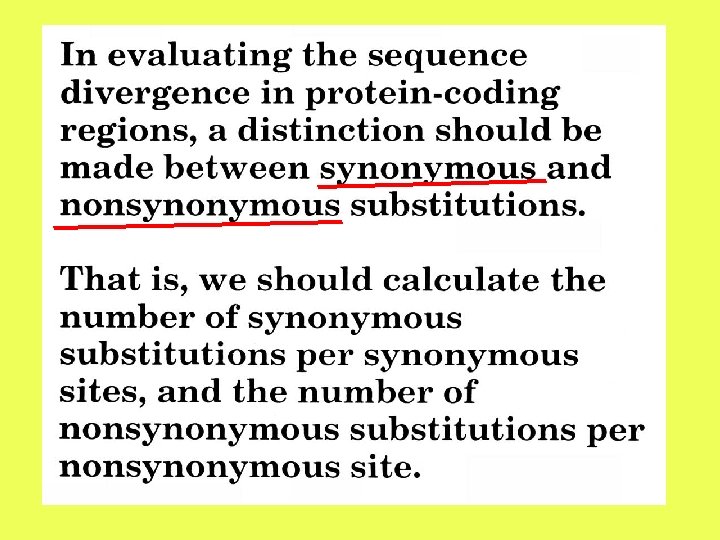 In evaluating the sequence divergence in protein-coding regions, a distinction should be made between synonymous and nonsynonymous substitutions.

That is, we should calculate the number of synonymous substitutions per synonymous sites, and the number of nonsynonymous substitutions per nonsynonymous site.